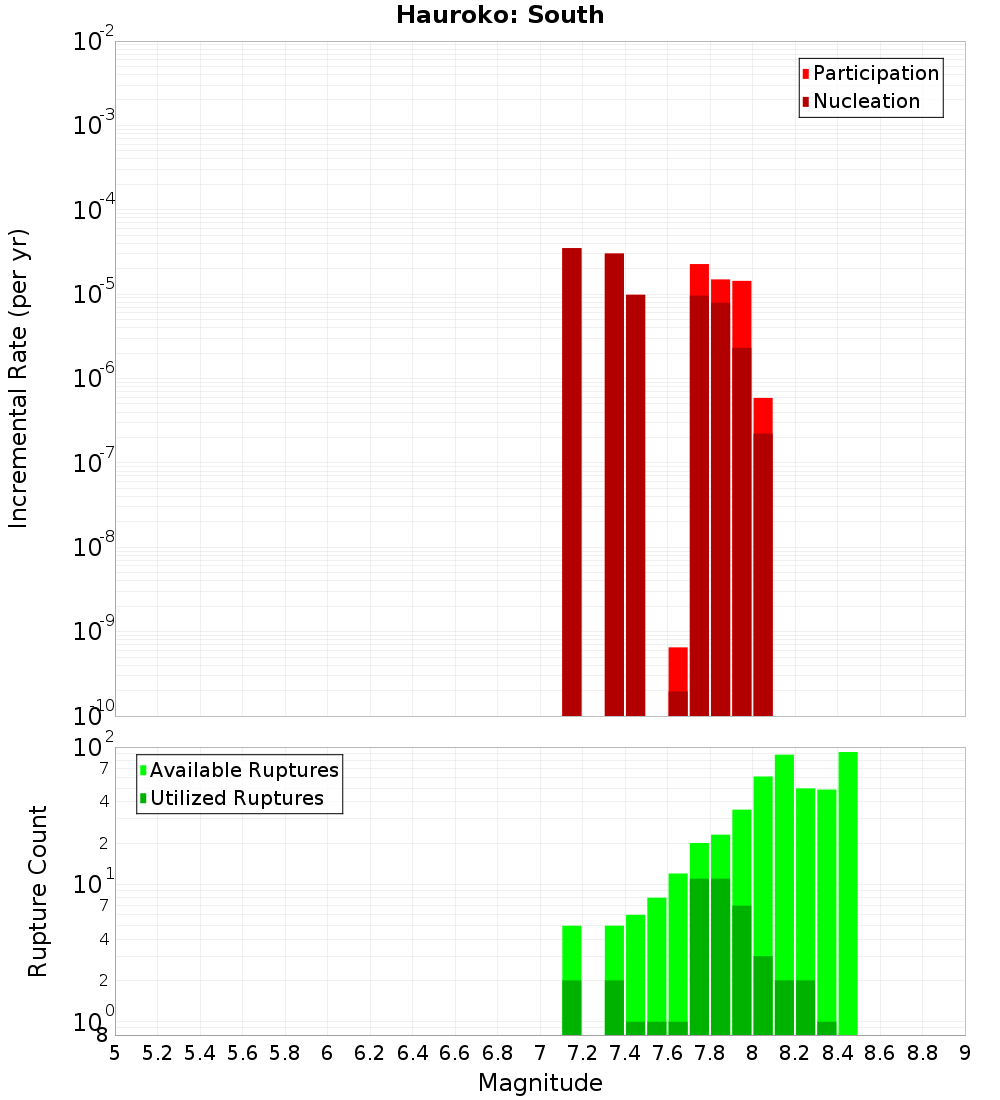 Hauroko: South

Participation
Nucleation

Incremental Rate (per yr)

$10^{-2}$
$10^{-3}$
$10^{-4}$
$10^{-5}$
$10^{-6}$
$10^{-7}$
$10^{-8}$
$10^{-9}$
$10^{-10}$

Available Ruptures
Utilized Ruptures

Rupture Count

$10^{2}$
7
4
2
$10^{1}$
7
4
2
$10^{0}$
8

5 5.2 5.4 5.6 5.8 6 6.2 6.4 6.6 6.8 7 7.2 7.4 7.6 7.8 8 8.2 8.4 8.6 8.8 9

Magnitude